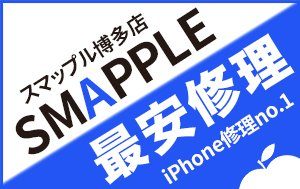 スマップル博多店
SMAPPLE
最安修理
iPhone修理no.1